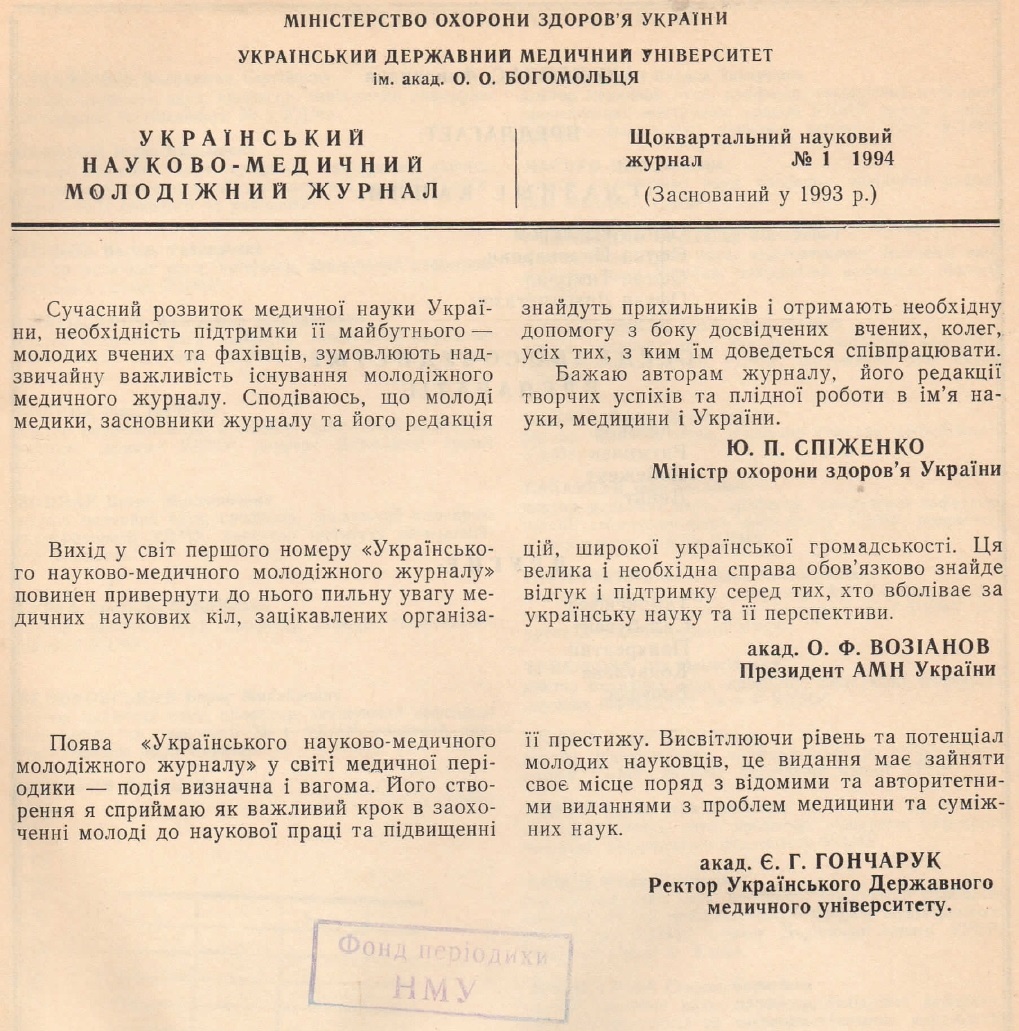 МІНІСТЕРСТВО ОХОРОНИ ЗДОРОВ'Я УКРАЇНИ

УКРАЇНСЬКИЙ ДЕРЖАВНИЙ МЕДИЧНИЙ УНІВЕРСИТЕТ
ім. акад. О. О. БОГОМОЛЬЦЯ

УКРАЇНСЬКИЙ НАУКОВО-МЕДИЧНИЙ МОЛОДІЖНИЙ ЖУРНАЛ

Щоквартальний науковий журнал № 1 1994
(Заснований у 1993 р.)

Сучасний розвиток медичної науки України, необхідність підтримки її майбутнього — молодих вчених та фахівців, зумовлюють надзвичайну важливість існування молодіжного медичного журналу. Сподіваюсь, що молоді медики, засновники журналу та його редакція знайдуть прихильників і отримають необхідну допомогу з боку досвідчених вчених, колег, усіх тих, з ким їм доведеться співпрацювати.

Бажаю авторам журналу, його редакції творчих успіхів та плідної роботи в ім'я науки, медицини і України.

Ю. П. СПІЖЕНКО
Міністр охорони здоров'я України

Вихід у світ першого номеру «Українського науково-медичного молодіжного журналу» повинен привернути до нього пильну увагу медичних наукових кіл, зацікавлених організацій, широкої української громадськості. Ця велика і необхідна справа обов'язково знайде відгук і підтримку серед тих, хто вболіває за українську науку та її перспективи.

акад. О. Ф. ВОЗІАНОВ
Президент АМН України

Поява «Українського науково-медичного молодіжного журналу» у світі медичної періодики — подія визначна і вагома. Його створення я сприймаю як важливий крок в заохоченні молоді до наукової праці та підвищенні її престижу. Висвітлюючи рівень та потенціал молодих науковців, це видання має зайняти своє місце поряд з відомими та авторитетними виданнями з проблем медицини та суміжних наук.

акад. Є. Г. ГОНЧАРУК
Ректор Українського Державного медичного університету.

Фонд періодики
НМУ